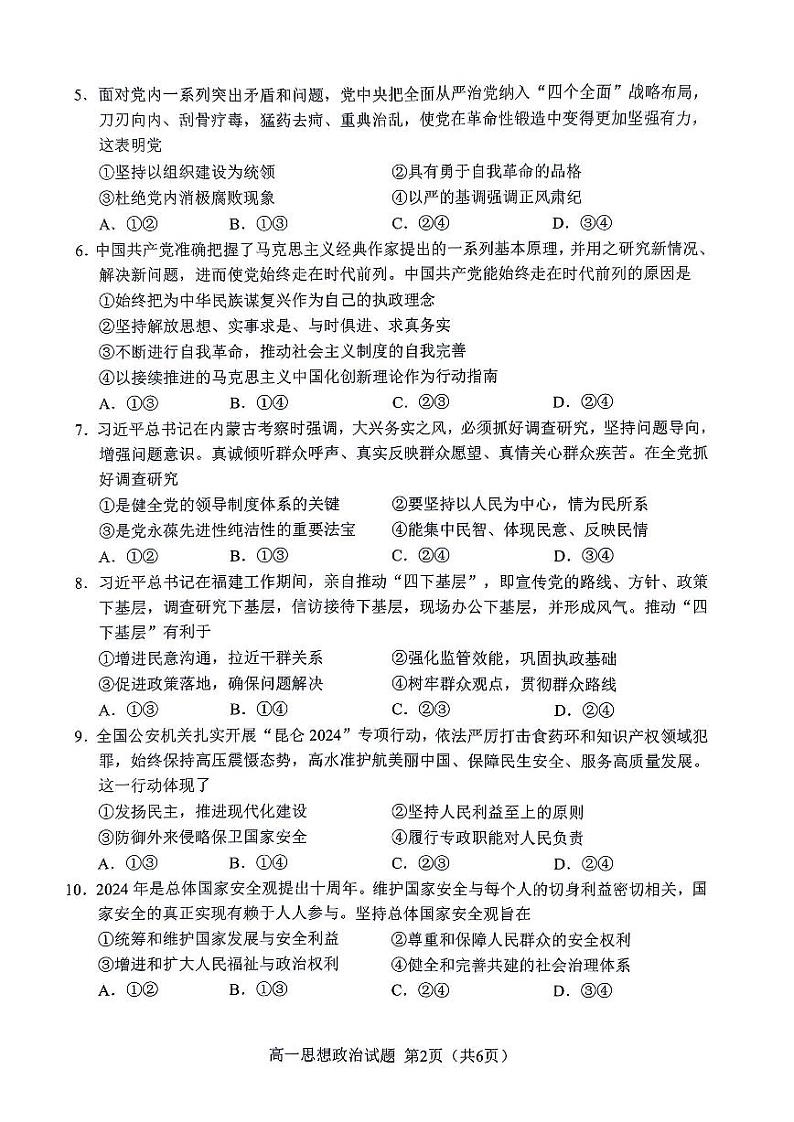 5. 面对党内一系列突出矛盾和问题，党中央把全面从严治党纳入“四个全面”战略布局，刀刃向内、刮骨疗毒，猛药去疴、重典治乱，使党在革命性锻造中变得更加坚强有力，这表明党

①坚持以组织建设为统领　②具有勇于自我革命的品格

③杜绝党内消极腐败现象　④以严的基调强调正风肃纪

A. ①②　B. ①③　C. ②④　D. ③④

6. 中国共产党准确把握了马克思主义经典作家提出的一系列基本原理，并用之研究新情况、解决新问题，进而使党始终走在时代前列。中国共产党能始终走在时代前列的原因是

①始终把为中华民族谋复兴作为自己的执政理念

②坚持解放思想、实事求是、与时俱进、求真务实

③不断进行自我革命，推动社会主义制度的自我完善

④以接续推进的马克思主义中国化创新理论作为行动指南

A. ①③　B. ①④　C. ②③　D. ②④

7. 习近平总书记在内蒙古考察时强调，大兴务实之风，必须抓好调查研究，坚持问题导向，增强问题意识。真诚倾听群众呼声、真实反映群众愿望、真情关心群众疾苦。在全党抓好调查研究

①是健全党的领导制度体系的关键　②要坚持以人民为中心，情为民所系

③是党永葆先进性纯洁性的重要法宝　④能集中民智、体现民意、反映民情

A. ①②　B. ①③　C. ②④　D. ③④

8. 习近平总书记在福建工作期间，亲自推动“四下基层”，即宣传党的路线、方针、政策下基层，调查研究下基层，信访接待下基层，现场办公下基层，并形成风气。推动“四下基层”有利于

①增进民意沟通，拉近干群关系　②强化监管效能，巩固执政基础

③促进政策落地，确保问题解决　④树牢群众观点，贯彻群众路线

A. ①③　B. ①④　C. ②③　D. ②④

9. 全国公安机关扎实开展“昆仑 2024”专项行动，依法严厉打击食药环和知识产权领域犯罪，始终保持高压震慑态势，高水准护航美丽中国、保障民生安全、服务高质量发展。这一行动体现了

①发扬民主，推进现代化建设　②坚持人民利益至上的原则

③防御外来侵略保卫国家安全　④履行专政职能对人民负责

A. ①③　B. ①④　C. ②③　D. ②④

10. 2024 年是总体国家安全观提出十周年。维护国家安全与每个人的切身利益密切相关，国家安全的真正实现有赖于人人参与。坚持总体国家安全观旨在

①统筹和维护国家发展与安全利益　②尊重和保障人民群众的安全权利

③增进和扩大人民福祉与政治权利　④健全和完善共建的社会治理体系

A. ①②　B. ①③　C. ②④　D. ③④

高一思想政治试题 第2页（共6页）